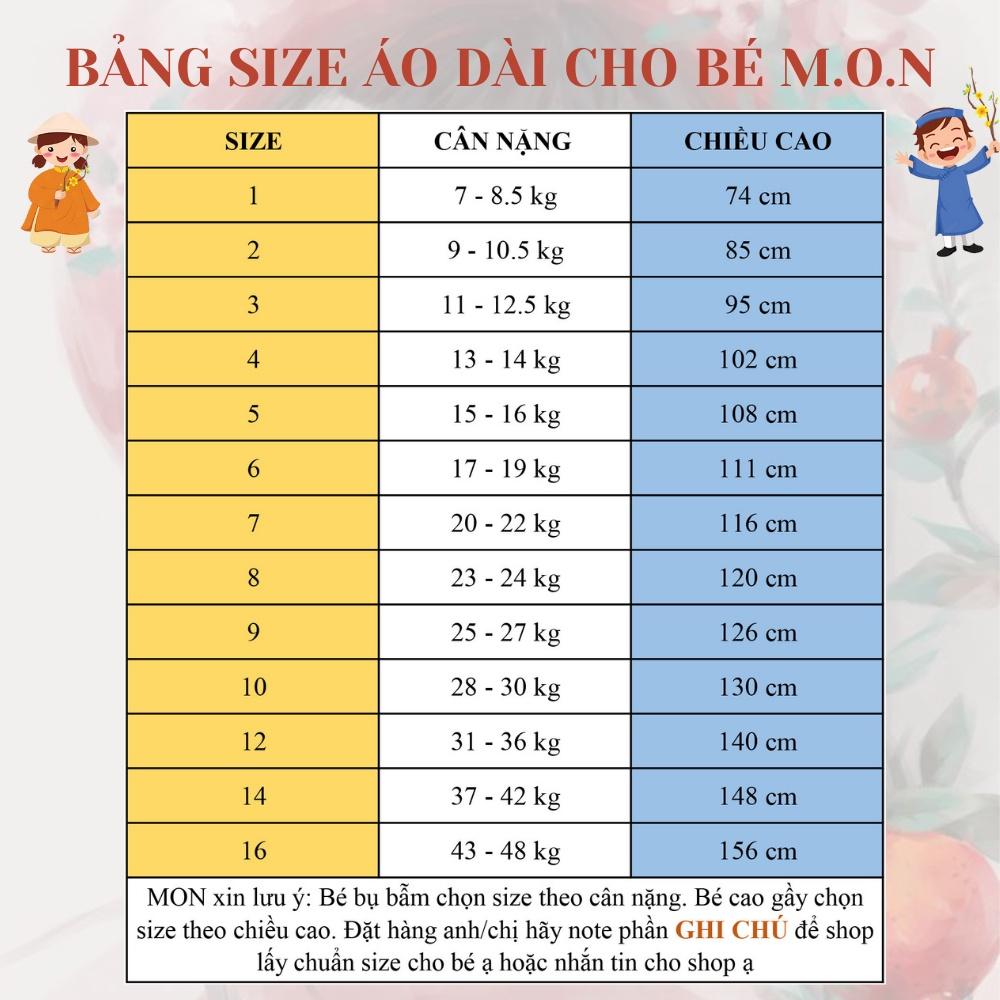 BẢNG SIZE ÁO DÀI CHO BÉ M.O.N

| SIZE | CÂN NẶNG | CHIỀU CAO |
|---|---|---|
| 1 | 7 - 8.5 kg | 74 cm |
| 2 | 9 - 10.5 kg | 85 cm |
| 3 | 11 - 12.5 kg | 95 cm |
| 4 | 13 - 14 kg | 102 cm |
| 5 | 15 - 16 kg | 108 cm |
| 6 | 17 - 19 kg | 111 cm |
| 7 | 20 - 22 kg | 116 cm |
| 8 | 23 - 24 kg | 120 cm |
| 9 | 25 - 27 kg | 126 cm |
| 10 | 28 - 30 kg | 130 cm |
| 12 | 31 - 36 kg | 140 cm |
| 14 | 37 - 42 kg | 148 cm |
| 16 | 43 - 48 kg | 156 cm |

MON xin lưu ý: Bé bụ bẫm chọn size theo cân nặng. Bé cao gầy chọn size theo chiều cao. Đặt hàng anh/chị hãy note phần GHI CHÚ để shop lấy chuẩn size cho bé ạ hoặc nhắn tin cho shop ạ